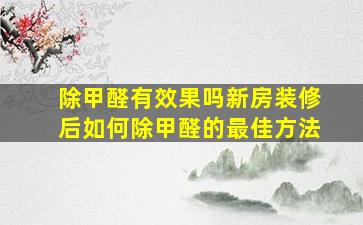 除甲醛有效果吗新房装修后如何除甲醛的最佳方法